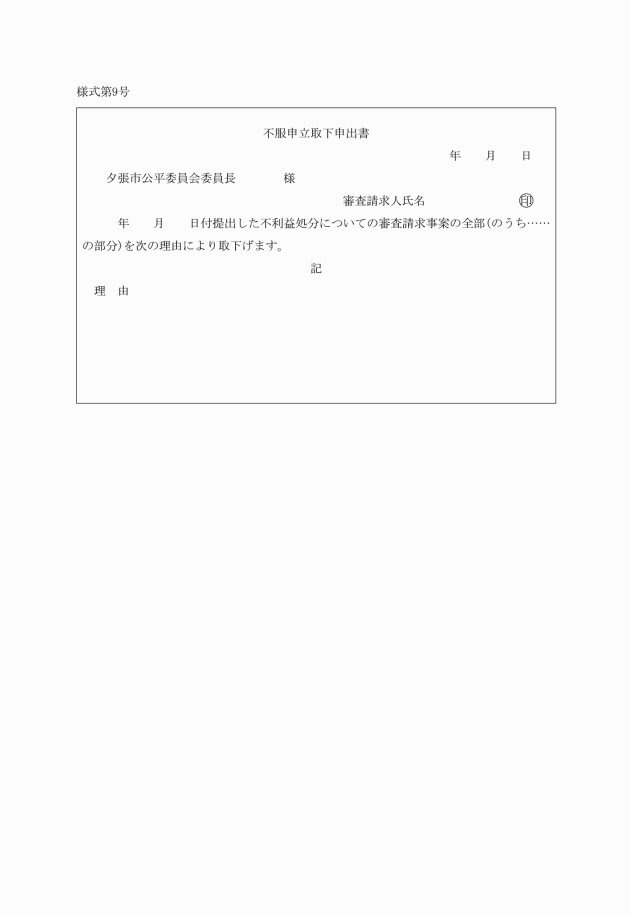 様式第9号

不服申立取下申出書

年　月　日

夕張市公平委員会委員長　　様

審査請求人氏名　　　　㊞

年　月　日付提出した不利益処分についての審査請求事案の全部(のうち……の部分)を次の理由により取下げます。

記

理　由